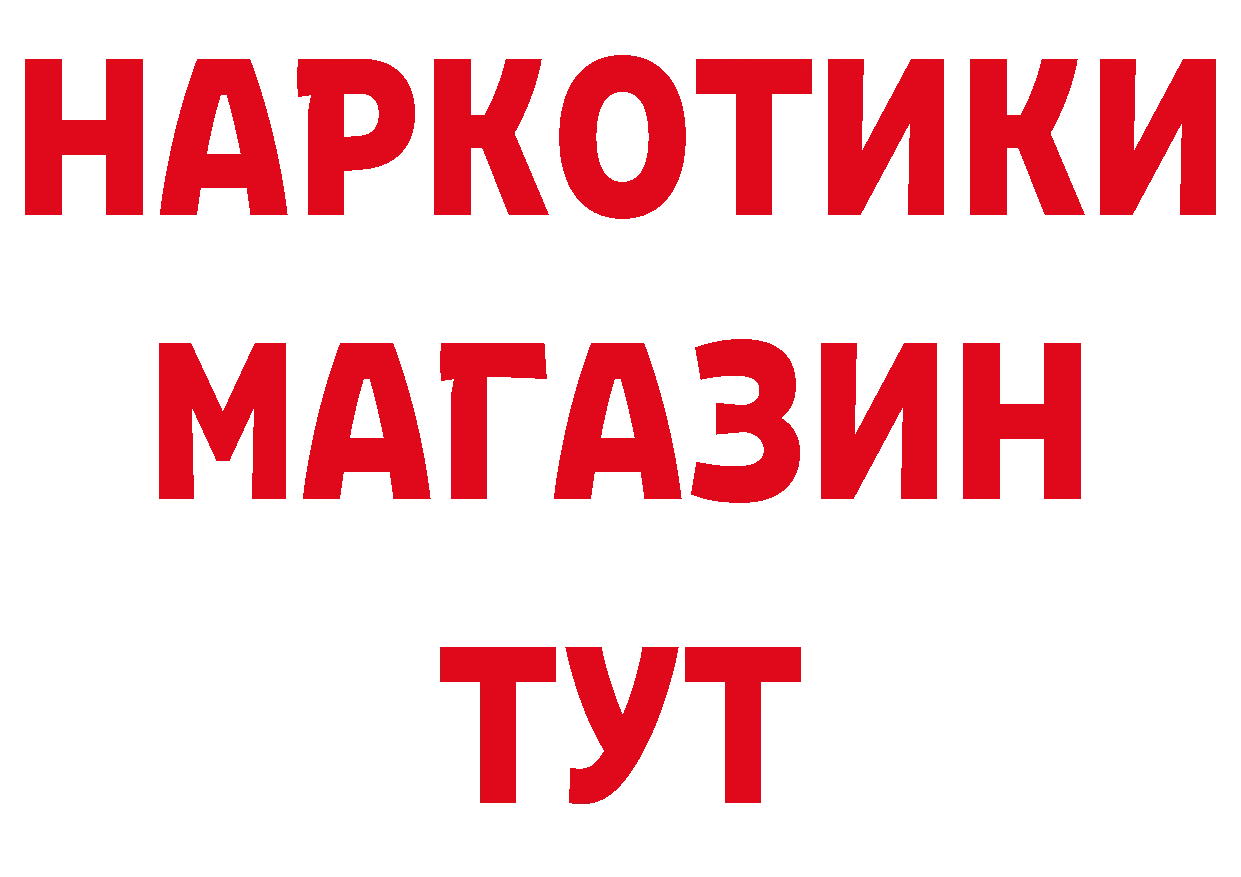 НАРКОТИКИ МАГАЗИН ТУТ